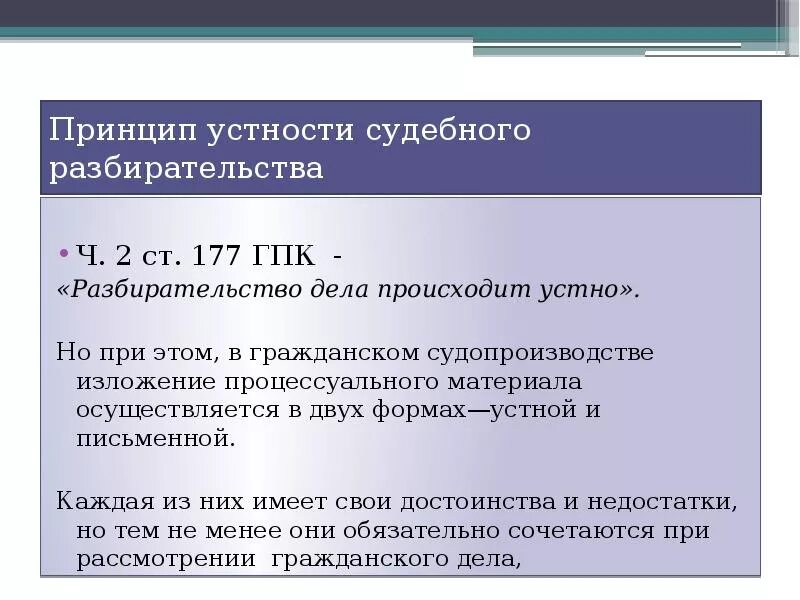 Принцип устности судебного разбирательства

• Ч. 2 ст. 177 ГПК -
«Разбирательство дела происходит устно».

Но при этом, в гражданском судопроизводстве изложение процессуального материала осуществляется в двух формах—устной и письменной.

Каждая из них имеет свои достоинства и недостатки, но тем не менее они обязательно сочетаются при рассмотрении гражданского дела,